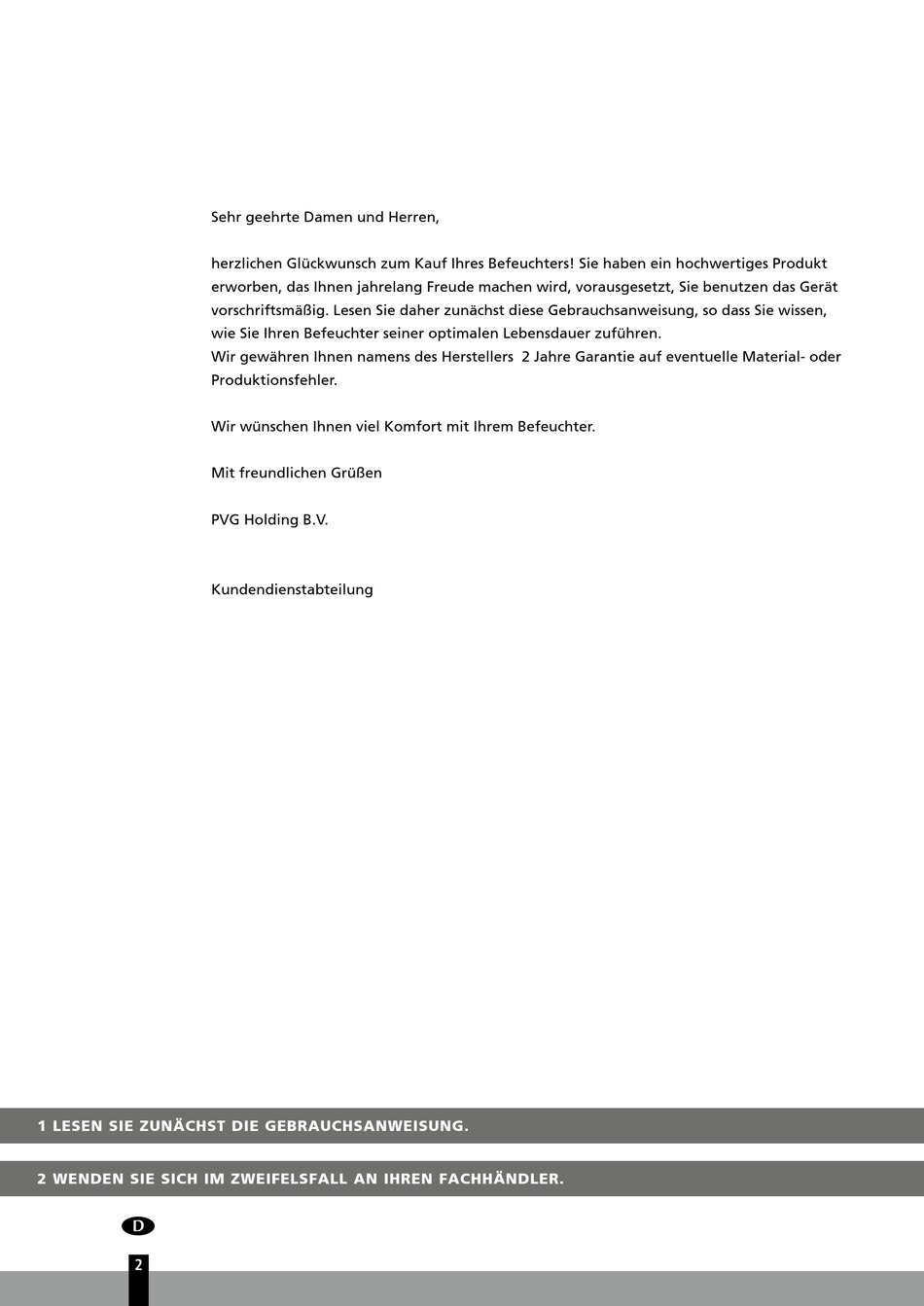 Sehr geehrte Damen und Herren,

herzlichen Glückwunsch zum Kauf Ihres Befeuchters! Sie haben ein hochwertiges Produkt erworben, das Ihnen jahrelang Freude machen wird, vorausgesetzt, Sie benutzen das Gerät vorschriftsmäßig. Lesen Sie daher zunächst diese Gebrauchsanweisung, so dass Sie wissen, wie Sie Ihren Befeuchter seiner optimalen Lebensdauer zuführen.
Wir gewähren Ihnen namens des Herstellers 2 Jahre Garantie auf eventuelle Material- oder Produktionsfehler.

Wir wünschen Ihnen viel Komfort mit Ihrem Befeuchter.

Mit freundlichen Grüßen

PVG Holding B.V.

Kundendienstabteilung

1 LESEN SIE ZUNÄCHST DIE GEBRAUCHSANWEISUNG.

2 WENDEN SIE SICH IM ZWEIFELSFALL AN IHREN FACHHÄNDLER.

D

2